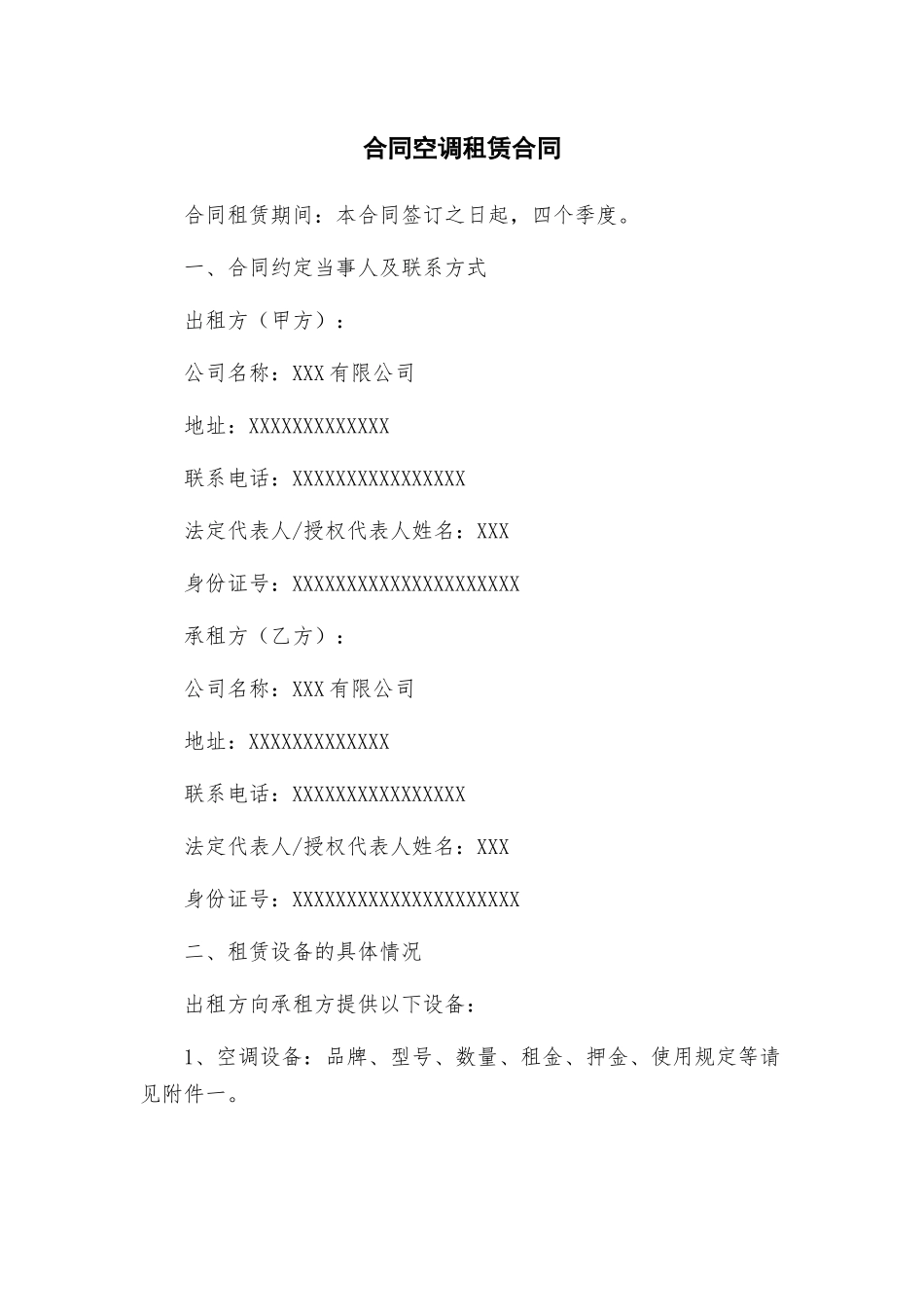 合同空调租赁合同

合同租赁期间：本合同签订之日起，四个季度。

一、合同约定当事人及联系方式

出租方（甲方）：

公司名称：XXX有限公司

地址：XXXXXXXXXXXXX

联系电话：XXXXXXXXXXXXXXXX

法定代表人/授权代表人姓名：XXX

身份证号：XXXXXXXXXXXXXXXXXXXXX

承租方（乙方）：

公司名称：XXX有限公司

地址：XXXXXXXXXXXXX

联系电话：XXXXXXXXXXXXXXXX

法定代表人/授权代表人姓名：XXX

身份证号：XXXXXXXXXXXXXXXXXXXXX

二、租赁设备的具体情况

出租方向承租方提供以下设备：

1、空调设备：品牌、型号、数量、租金、押金、使用规定等请见附件一。